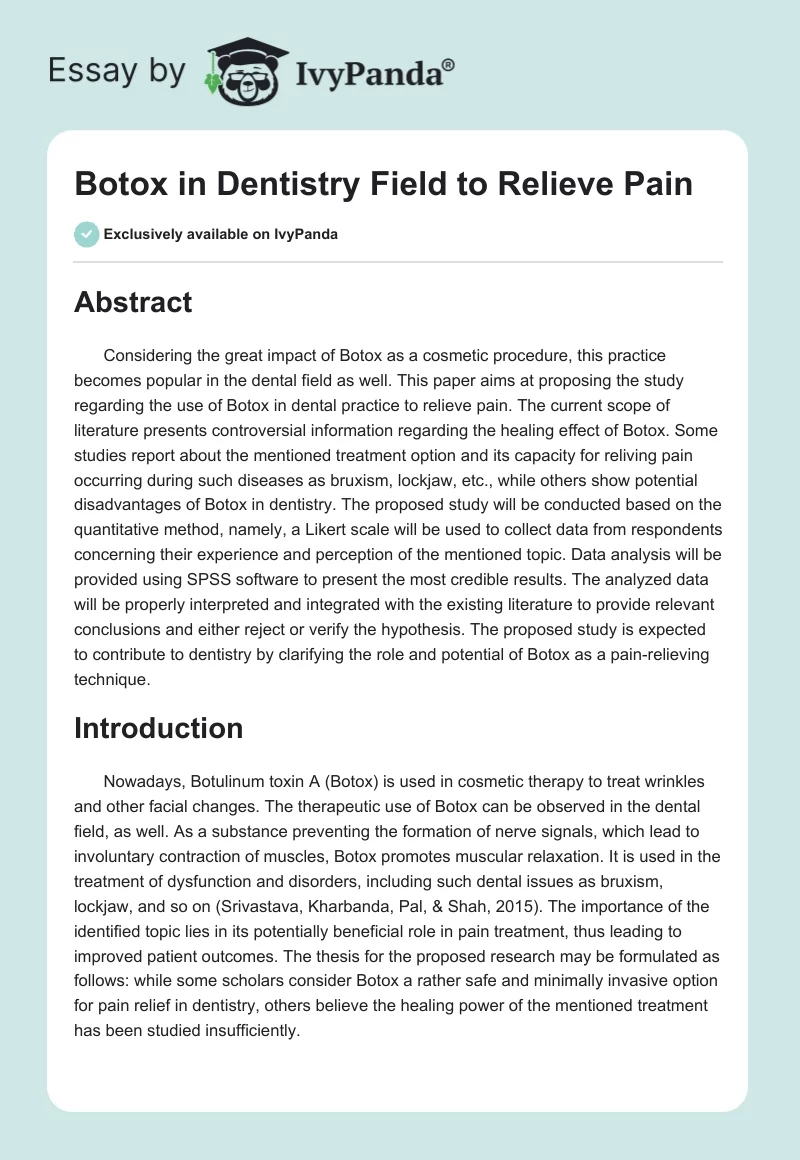 Essay by IvyPanda®

Botox in Dentistry Field to Relieve Pain

Exclusively available on IvyPanda

Abstract

Considering the great impact of Botox as a cosmetic procedure, this practice becomes popular in the dental field as well. This paper aims at proposing the study regarding the use of Botox in dental practice to relieve pain. The current scope of literature presents controversial information regarding the healing effect of Botox. Some studies report about the mentioned treatment option and its capacity for reliving pain occurring during such diseases as bruxism, lockjaw, etc., while others show potential disadvantages of Botox in dentistry. The proposed study will be conducted based on the quantitative method, namely, a Likert scale will be used to collect data from respondents concerning their experience and perception of the mentioned topic. Data analysis will be provided using SPSS software to present the most credible results. The analyzed data will be properly interpreted and integrated with the existing literature to provide relevant conclusions and either reject or verify the hypothesis. The proposed study is expected to contribute to dentistry by clarifying the role and potential of Botox as a pain-relieving technique.

Introduction

Nowadays, Botulinum toxin A (Botox) is used in cosmetic therapy to treat wrinkles and other facial changes. The therapeutic use of Botox can be observed in the dental field, as well. As a substance preventing the formation of nerve signals, which lead to involuntary contraction of muscles, Botox promotes muscular relaxation. It is used in the treatment of dysfunction and disorders, including such dental issues as bruxism, lockjaw, and so on (Srivastava, Kharbanda, Pal, & Shah, 2015). The importance of the identified topic lies in its potentially beneficial role in pain treatment, thus leading to improved patient outcomes. The thesis for the proposed research may be formulated as follows: while some scholars consider Botox a rather safe and minimally invasive option for pain relief in dentistry, others believe the healing power of the mentioned treatment has been studied insufficiently.